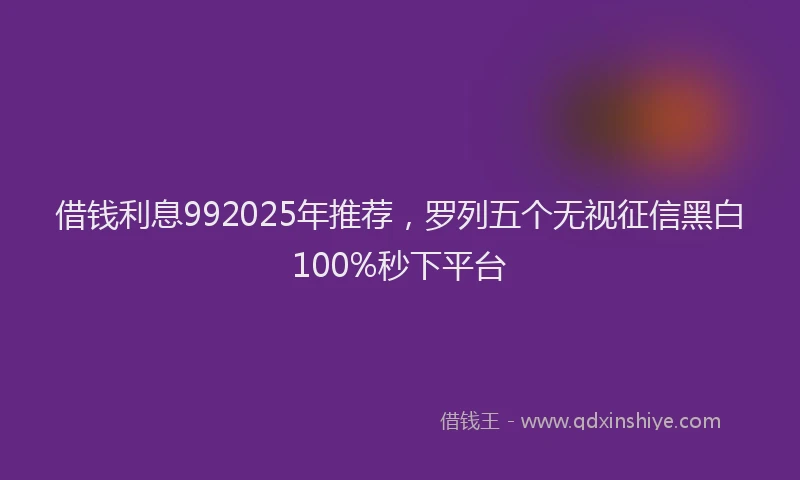 借钱利息992025年推荐，罗列五个无视征信黑白100%秒下平台

借钱王 - www.qdxinshiye.com